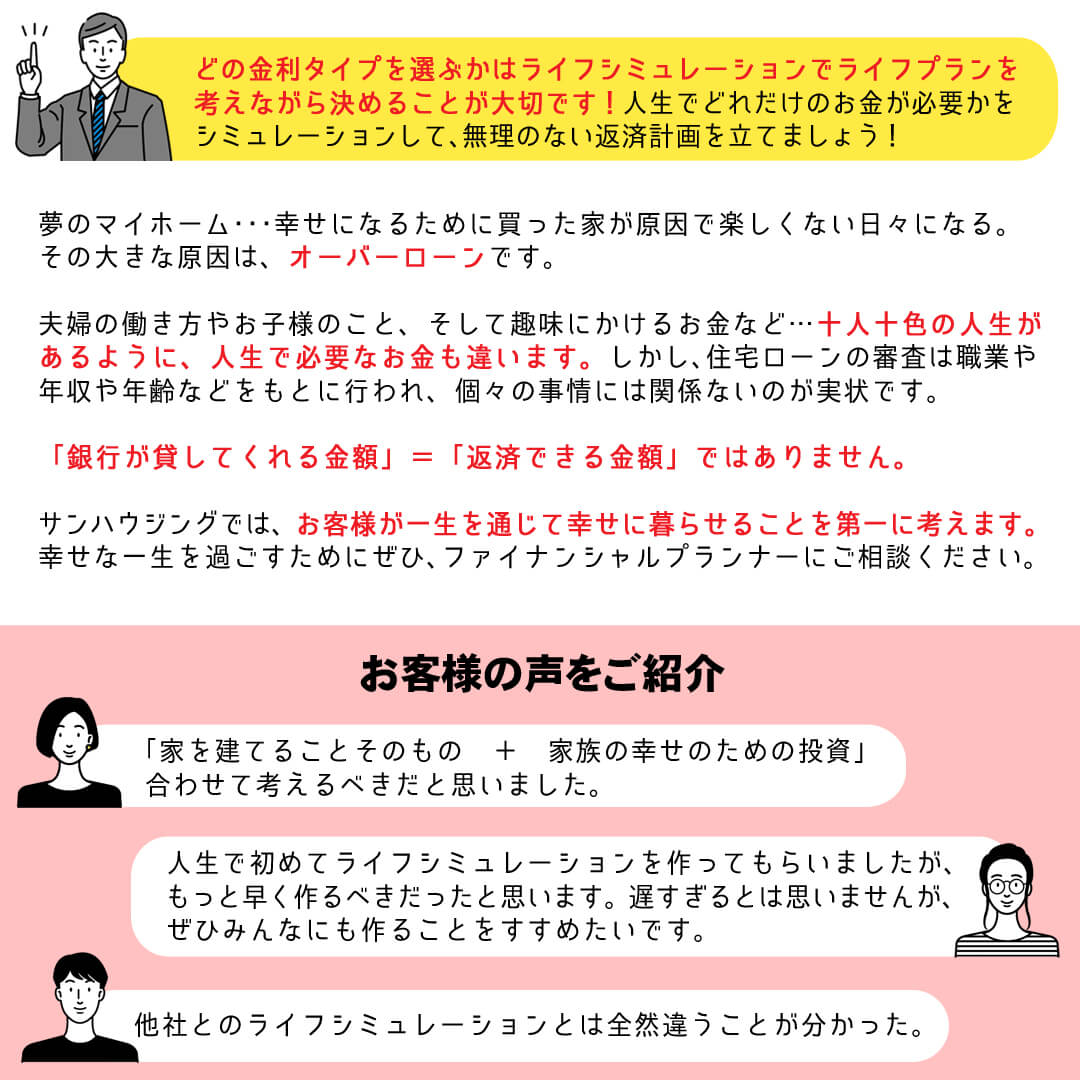 どの金利タイプを選ぶかはライフシミュレーションでライフプランを考えながら決めることが大切です！人生でどれだけのお金が必要かをシミュレーションして、無理のない返済計画を立てましょう！

夢のマイホーム･･･幸せになるために買った家が原因で楽しくない日々になる。その大きな原因は、オーバーローンです。

夫婦の働き方やお子様のこと、そして趣味にかけるお金など…十人十色の人生があるように、人生で必要なお金も違います。しかし､住宅ローンの審査は職業や年収や年齢などをもとに行われ、個々の事情には関係ないのが実状です。

「銀行が貸してくれる金額」＝「返済できる金額」ではありません。

サンハウジングでは、お客様が一生を通じて幸せに暮らせることを第一に考えます。幸せな一生を過ごすためにぜひ、ファイナンシャルプランナーにご相談ください。

お客様の声をご紹介

「家を建てることそのもの　＋　家族の幸せのための投資」合わせて考えるべきだと思いました。

人生で初めてライフシミュレーションを作ってもらいましたが、もっと早く作るべきだったと思います。遅すぎるとは思いませんが、ぜひみんなにも作ることをすすめたいです。

他社とのライフシミュレーションとは全然違うことが分かった。